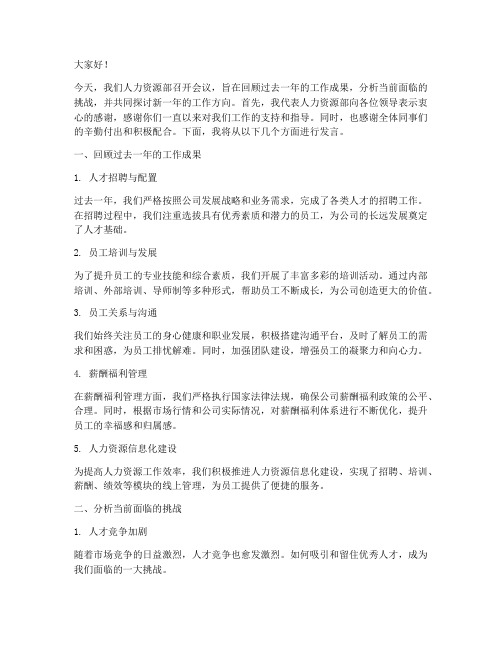 大家好！

今天，我们人力资源部召开会议，旨在回顾过去一年的工作成果，分析当前面临的挑战，并共同探讨新一年的工作方向。首先，我代表人力资源部向各位领导表示衷心的感谢，感谢你们一直以来对我们工作的支持和指导。同时，也感谢全体同事们的辛勤付出和积极配合。下面，我将从以下几个方面进行发言。

一、回顾过去一年的工作成果

1. 人才招聘与配置

过去一年，我们严格按照公司发展战略和业务需求，完成了各类人才的招聘工作。在招聘过程中，我们注重选拔具有优秀素质和潜力的员工，为公司的长远发展奠定了人才基础。

2. 员工培训与发展

为了提升员工的专业技能和综合素质，我们开展了丰富多彩的培训活动。通过内部培训、外部培训、导师制等多种形式，帮助员工不断成长，为公司创造更大的价值。

3. 员工关系与沟通

我们始终关注员工的身心健康和职业发展，积极搭建沟通平台，及时了解员工的需求和困惑，为员工排忧解难。同时，加强团队建设，增强员工的凝聚力和向心力。

4. 薪酬福利管理

在薪酬福利管理方面，我们严格执行国家法律法规，确保公司薪酬福利政策的公平、合理。同时，根据市场行情和公司实际情况，对薪酬福利体系进行不断优化，提升员工的幸福感和归属感。

5. 人力资源信息化建设

为提高人力资源工作效率，我们积极推进人力资源信息化建设，实现了招聘、培训、薪酬、绩效等模块的线上管理，为员工提供了便捷的服务。

二、分析当前面临的挑战

1. 人才竞争加剧

随着市场竞争的日益激烈，人才竞争也愈发激烈。如何吸引和留住优秀人才，成为我们面临的一大挑战。